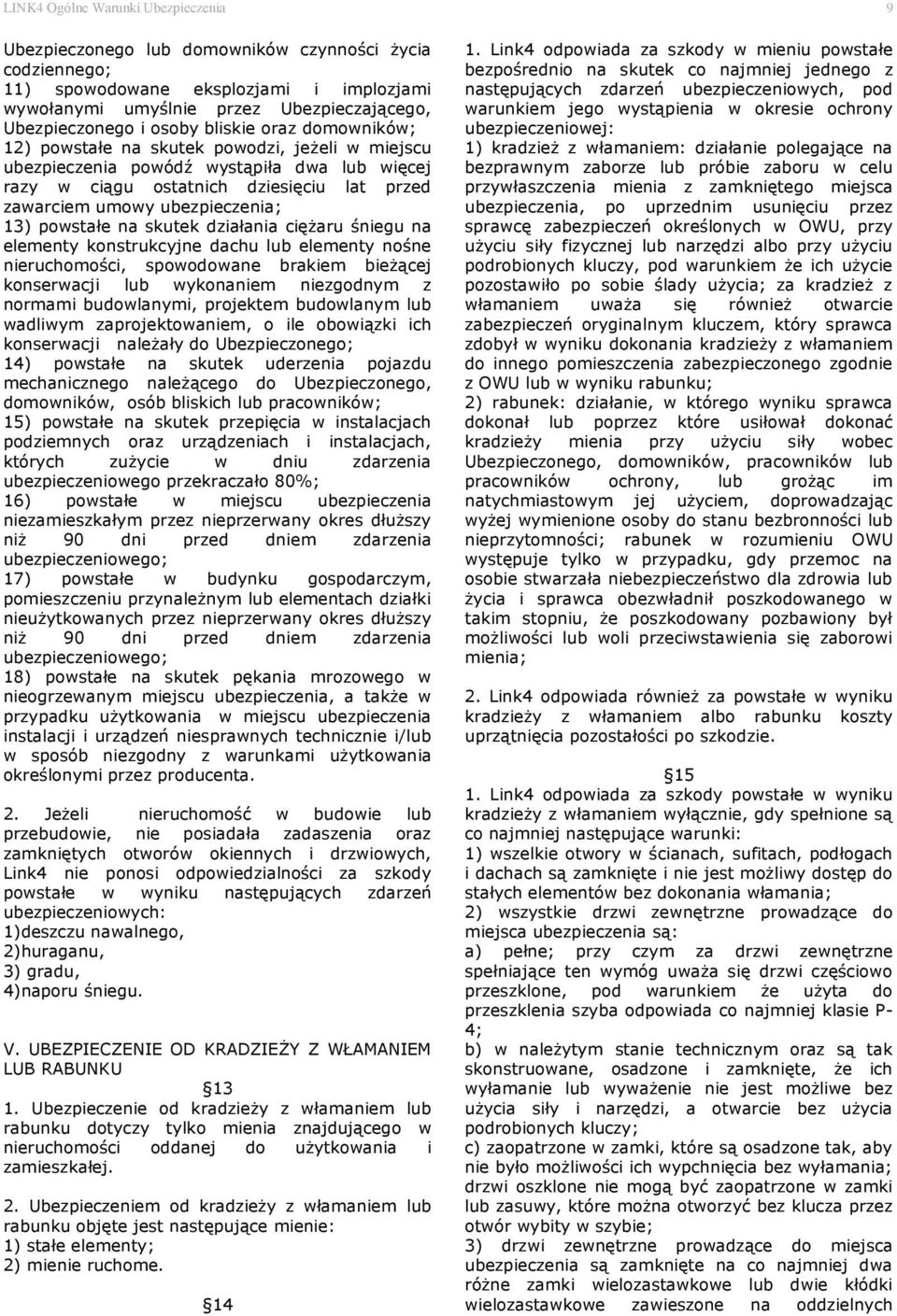 LINK4 Ogólne Warunki Ubezpieczenia

9

Ubezpieczonego lub domowników czynności życia codziennego;
11) spowodowane eksplozjami i implozjami wywołanymi umyślnie przez Ubezpieczającego, Ubezpieczonego i osoby bliskie oraz domowników;
12) powstałe na skutek powodzi, jeżeli w miejscu ubezpieczenia powódź wystąpiła dwa lub więcej razy w ciągu ostatnich dziesięciu lat przed zawarciem umowy ubezpieczenia;
13) powstałe na skutek działania ciężaru śniegu na elementy konstrukcyjne dachu lub elementy nośne nieruchomości, spowodowane brakiem bieżącej konserwacji lub wykonaniem niezgodnym z normami budowlanymi, projektem budowlanym lub wadliwym zaprojektowaniem, o ile obowiązki ich konserwacji należały do Ubezpieczonego;
14) powstałe na skutek uderzenia pojazdu mechanicznego należącego do Ubezpieczonego, domowników, osób bliskich lub pracowników;
15) powstałe na skutek przepięcia w instalacjach podziemnych oraz urządzeniach i instalacjach, których zużycie w dniu zdarzenia ubezpieczeniowego przekraczało 80%;
16) powstałe w miejscu ubezpieczenia niezamieszkałym przez nieprzerwany okres dłuższy niż 90 dni przed dniem zdarzenia ubezpieczeniowego;
17) powstałe w budynku gospodarczym, pomieszczeniu przynależnym lub elementach działki nieużytkowanych przez nieprzerwany okres dłuższy niż 90 dni przed dniem zdarzenia ubezpieczeniowego;
18) powstałe na skutek pękania mrozowego w nieogrzewanym miejscu ubezpieczenia, a także w przypadku użytkowania w miejscu ubezpieczenia instalacji i urządzeń niesprawnych technicznie i/lub w sposób niezgodny z warunkami użytkowania określonymi przez producenta.

2. Jeżeli nieruchomość w budowie lub przebudowie, nie posiadała zadaszenia oraz zamkniętych otworów okiennych i drzwiowych, Link4 nie ponosi odpowiedzialności za szkody powstałe w wyniku następujących zdarzeń ubezpieczeniowych:
1)deszczu nawalnego,
2)huraganu,
3) gradu,
4)naporu śniegu.

V. UBEZPIECZENIE OD KRADZIEŻY Z WŁAMANIEM LUB RABUNKU

§13
1. Ubezpieczenie od kradzieży z włamaniem lub rabunku dotyczy tylko mienia znajdującego w nieruchomości oddanej do użytkowania i zamieszkałej.

2. Ubezpieczeniem od kradzieży z włamaniem lub rabunku objęte jest następujące mienie:
1) stałe elementy;
2) mienie ruchome.

§14
1. Link4 odpowiada za szkody w mieniu powstałe bezpośrednio na skutek co najmniej jednego z następujących zdarzeń ubezpieczeniowych, pod warunkiem jego wystąpienia w okresie ochrony ubezpieczeniowej:
1) kradzież z włamaniem: działanie polegające na bezprawnym zaborze lub próbie zaboru w celu przywłaszczenia mienia z zamkniętego miejsca ubezpieczenia, po uprzednim usunięciu przez sprawcę zabezpieczeń określonych w OWU, przy użyciu siły fizycznej lub narzędzi albo przy użyciu podrobionych kluczy, pod warunkiem że ich użycie pozostawiło po sobie ślady użycia; za kradzież z włamaniem uważa się również otwarcie zabezpieczeń oryginalnym kluczem, który sprawca zdobył w wyniku dokonania kradzieży z włamaniem do innego pomieszczenia zabezpieczonego zgodnie z OWU lub w wyniku rabunku;
2) rabunek: działanie, w którego wyniku sprawca dokonał lub poprzez które usiłował dokonać kradzieży mienia przy użyciu siły wobec Ubezpieczonego, domowników, pracowników lub pracowników ochrony, lub grożąc im natychmiastowym jej użyciem, doprowadzając wyżej wymienione osoby do stanu bezbronności lub nieprzytomności; rabunek w rozumieniu OWU występuje tylko w przypadku, gdy przemoc na osobie stwarzała niebezpieczeństwo dla zdrowia lub życia i sprawca obezwładnił poszkodowanego w takim stopniu, że poszkodowany pozbawiony był możliwości lub woli przeciwstawienia się zaborowi mienia;

2. Link4 odpowiada również za powstałe w wyniku kradzieży z włamaniem albo rabunku koszty uprzątnięcia pozostałości po szkodzie.

§15
1. Link4 odpowiada za szkody powstałe w wyniku kradzieży z włamaniem wyłącznie, gdy spełnione są co najmniej następujące warunki:
1) wszelkie otwory w ścianach, sufitach, podłogach i dachach są zamknięte i nie jest możliwy dostęp do stałych elementów bez dokonania włamania;
2) wszystkie drzwi zewnętrzne prowadzące do miejsca ubezpieczenia są:
a) pełne; przy czym za drzwi zewnętrzne spełniające ten wymóg uważa się drzwi częściowo przeszklone, pod warunkiem że użyta do przeszklenia szyba odpowiada co najmniej klasie P-4;
b) w należytym stanie technicznym oraz są tak skonstruowane, osadzone i zamknięte, że ich wyłamanie lub wyważenie nie jest możliwe bez użycia siły i narzędzi, a otwarcie bez użycia podrobionych kluczy;
c) zaopatrzone w zamki, które są osadzone tak, aby nie było możliwości ich wypchnięcia bez wyłamania; drzwi oszklone nie mogą być zaopatrzone w zamki lub zasuwy, które można otworzyć bez klucza przez otwór wybity w szybie;
3) drzwi zewnętrzne prowadzące do miejsca ubezpieczenia są zamknięte na co najmniej dwa różne zamki wielozastawkowe lub dwie kłódki wielozastawkowe zawieszone na oddzielnych